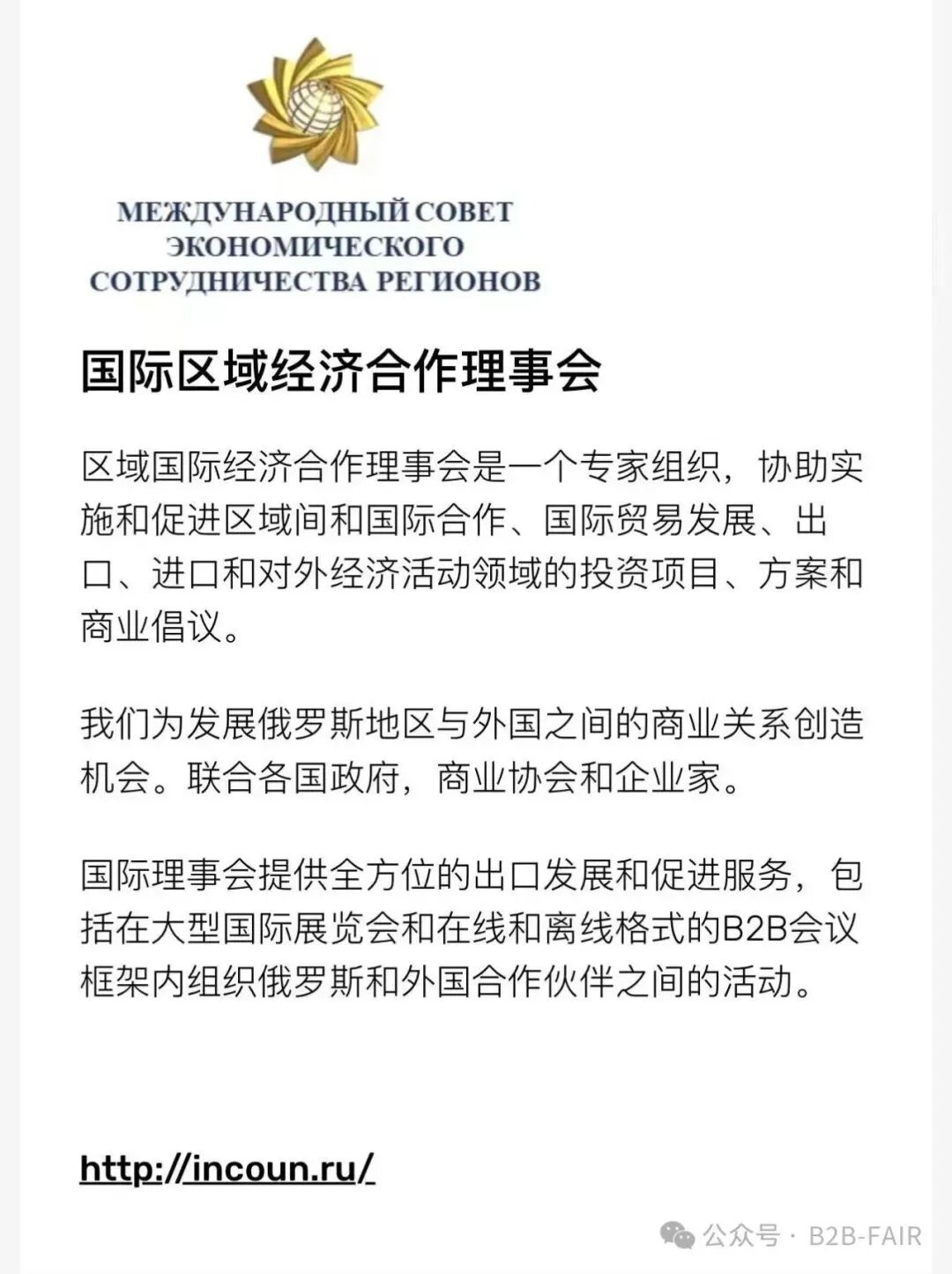 МЕЖДУНАРОДНЫЙ СОВЕТ ЭКОНОМИЧЕСКОГО СОТРУДНИЧЕСТВА РЕГИОНОВ

国际区域经济合作理事会

区域国际经济合作理事会是一个专家组织，协助实施和促进区域间和国际合作、国际贸易发展、出口、进口和对外经济活动领域的投资项目、方案和商业倡议。

我们为发展俄罗斯地区与外国之间的商业关系创造机会。联合各国政府，商业协会和企业家。

国际理事会提供全方位的出口发展和促进服务，包括在大型国际展览会和在线和离线格式的B2B会议框架内组织俄罗斯和外国合作伙伴之间的活动。

http://incoun.ru/

公众号 · B2B-FAIR